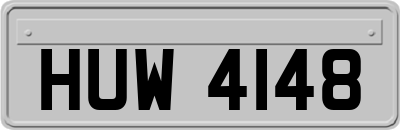 HUW 4148